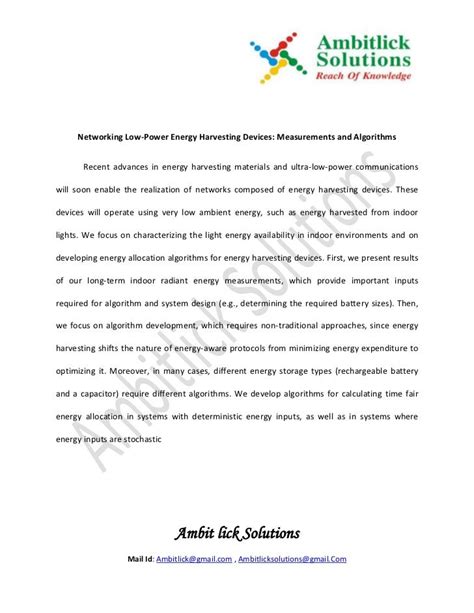 Ambitlick Solutions
Reach Of Knowledge

Networking Low-Power Energy Harvesting Devices: Measurements and Algorithms

Recent advances in energy harvesting materials and ultra-low-power communications will soon enable the realization of networks composed of energy harvesting devices. These devices will operate using very low ambient energy, such as energy harvested from indoor lights. We focus on characterizing the light energy availability in indoor environments and on developing energy allocation algorithms for energy harvesting devices. First, we present results of our long-term indoor radiant energy measurements, which provide important inputs required for algorithm and system design (e.g., determining the required battery sizes). Then, we focus on algorithm development, which requires non-traditional approaches, since energy harvesting shifts the nature of energy-aware protocols from minimizing energy expenditure to optimizing it. Moreover, in many cases, different energy storage types (rechargeable battery and a capacitor) require different algorithms. We develop algorithms for calculating time fair energy allocation in systems with deterministic energy inputs, as well as in systems where energy inputs are stochastic

Ambitlick Solutions

Ambit lick Solutions

Mail Id: Ambitlick@gmail.com , Ambitlicksolutions@gmail.Com